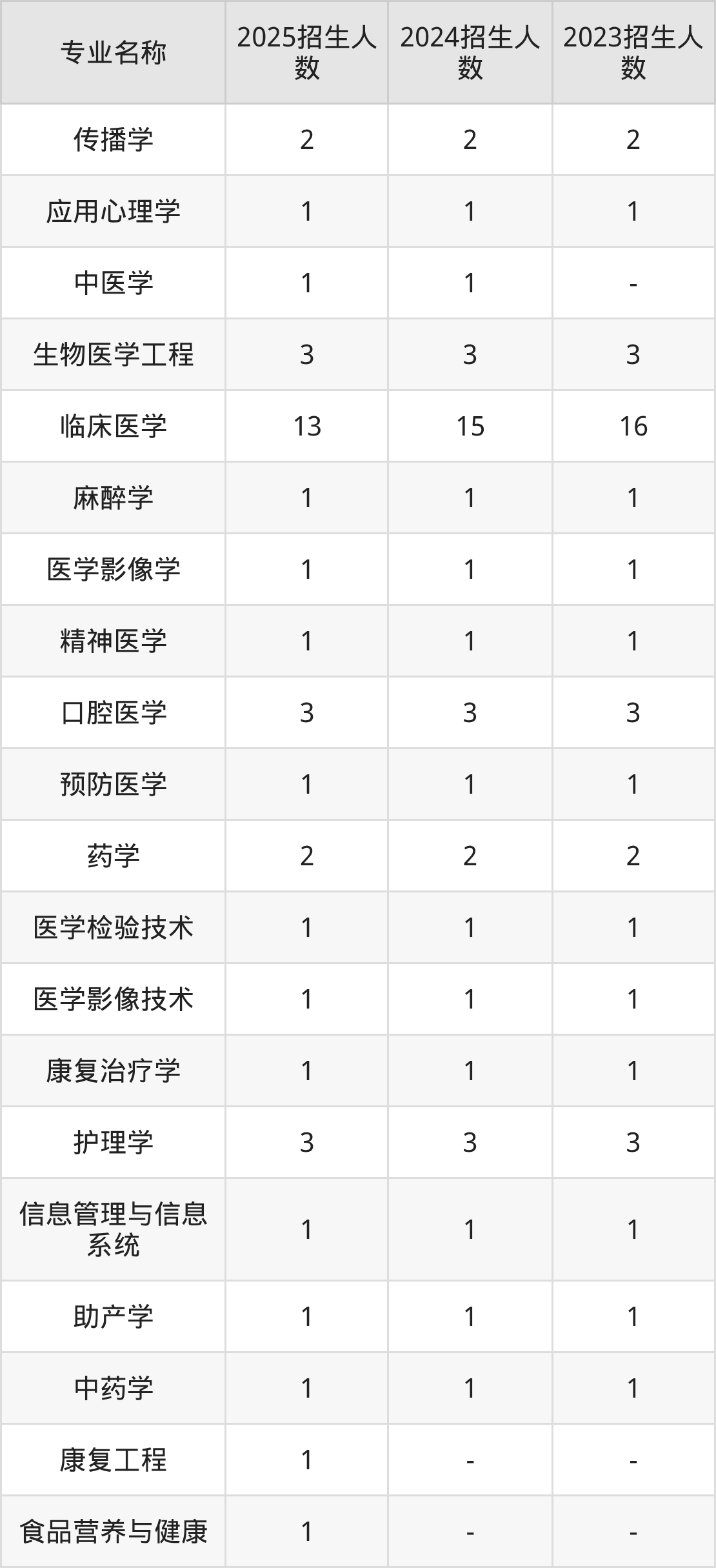 | 专业名称 | 2025招生人数 | 2024招生人数 | 2023招生人数 |
|---|---|---|---|
| 传播学 | 2 | 2 | 2 |
| 应用心理学 | 1 | 1 | 1 |
| 中医学 | 1 | 1 | - |
| 生物医学工程 | 3 | 3 | 3 |
| 临床医学 | 13 | 15 | 16 |
| 麻醉学 | 1 | 1 | 1 |
| 医学影像学 | 1 | 1 | 1 |
| 精神医学 | 1 | 1 | 1 |
| 口腔医学 | 3 | 3 | 3 |
| 预防医学 | 1 | 1 | 1 |
| 药学 | 2 | 2 | 2 |
| 医学检验技术 | 1 | 1 | 1 |
| 医学影像技术 | 1 | 1 | 1 |
| 康复治疗学 | 1 | 1 | 1 |
| 护理学 | 3 | 3 | 3 |
| 信息管理与信息系统 | 1 | 1 | 1 |
| 助产学 | 1 | 1 | 1 |
| 中药学 | 1 | 1 | 1 |
| 康复工程 | 1 | - | - |
| 食品营养与健康 | 1 | - | - |